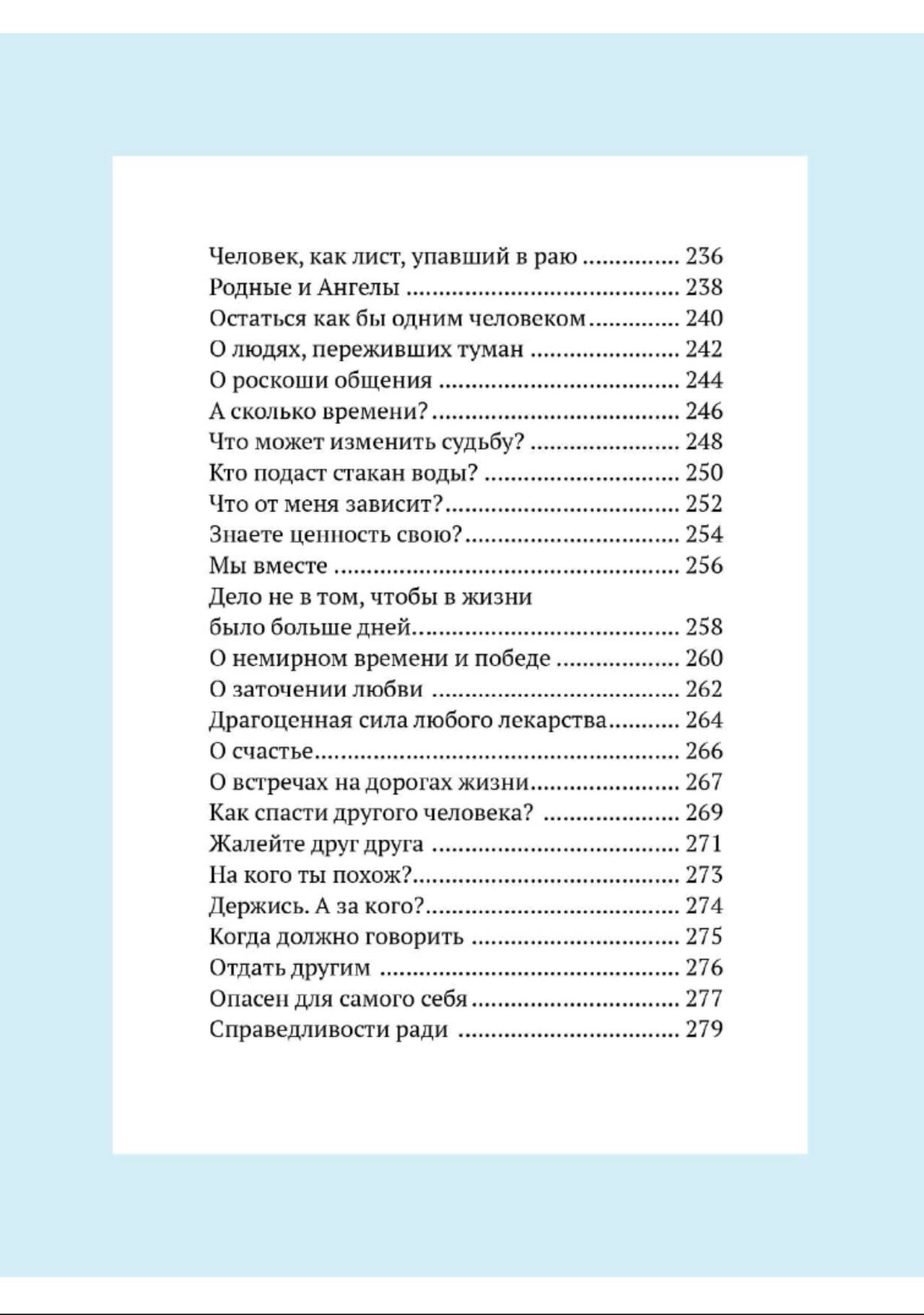 Человек, как лист, упавший в раю 236
Родные и Ангелы 238
Остаться как бы одним человеком 240
О людях, переживших туман 242
О роскоши общения 244
А сколько времени? 246
Что может изменить судьбу? 248
Кто подаст стакан воды? 250
Что от меня зависит? 252
Знаете ценность свою? 254
Мы вместе 256
Дело не в том, чтобы в жизни было больше дней 258
О немирном времени и победе 260
О заточении любви 262
Драгоценная сила любого лекарства 264
О счастье 266
О встречах на дорогах жизни 267
Как спасти другого человека? 269
Жалейте друг друга 271
На кого ты похож? 273
Держись. А за кого? 274
Когда должно говорить 275
Отдать другим 276
Опасен для самого себя 277
Справедливости ради 279